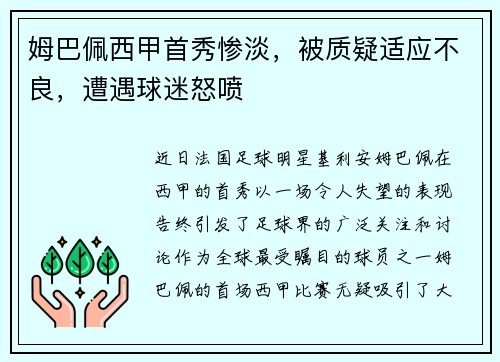 姆巴佩西甲首秀惨淡，被质疑适应不良，遭遇球迷怒喷

近日法国足球明星基利安姆巴佩在西甲的首秀以一场令人失望的表现告终引发了足球界的广泛关注和讨论作为全球最受瞩目的球员之一姆巴佩的首场西甲比赛无疑吸引了大